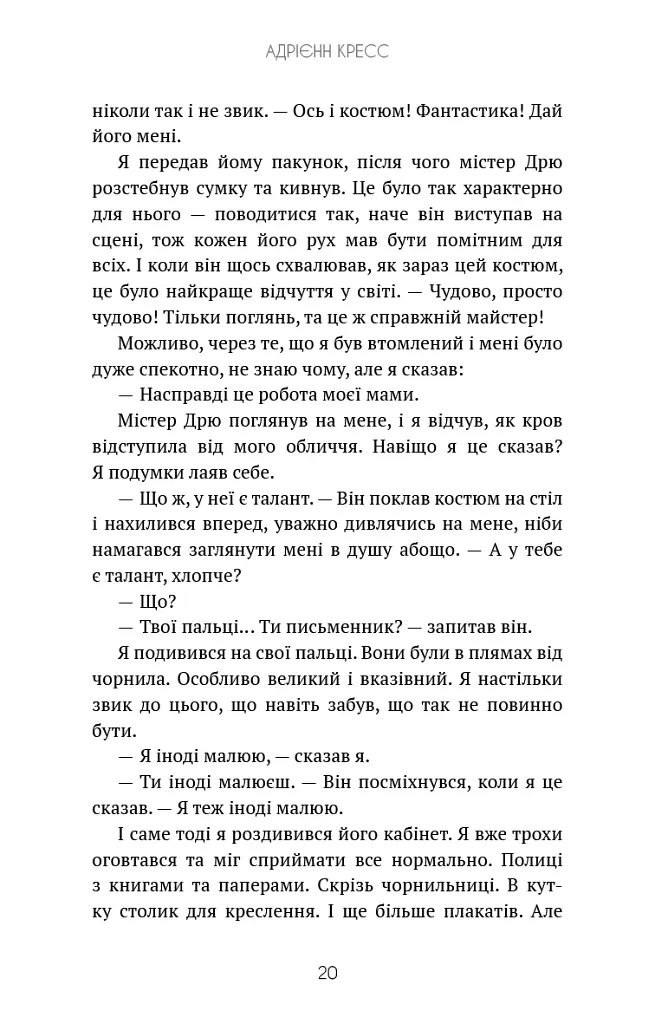 АДРІЄНН КРЕСС

ніколи так і не звик. — Ось і костюм! Фантастика! Дай його мені.

Я передав йому пакунок, після чого містер Дрю розстебнув сумку та кивнув. Це було так характерно для нього — поводитися так, наче він виступав на сцені, тож кожен його рух мав бути помітним для всіх. І коли він щось схвалював, як зараз цей костюм, це було найкраще відчуття у світі. — Чудово, просто чудово! Тільки поглянь, та це ж справжній майстер!

Можливо, через те, що я був втомлений і мені було дуже спекотно, не знаю чому, але я сказав:

— Насправді це робота моєї мами.

Містер Дрю поглянув на мене, і я відчув, як кров відступила від мого обличчя. Навіщо я це сказав? Я подумки лаяв себе.

— Що ж, у неї є талант. — Він поклав костюм на стіл і нахилився вперед, уважно дивлячись на мене, ніби намагався заглянути мені в душу абощо. — А у тебе є талант, хлопче?

— Що?

— Твої пальці... Ти письменник? — запитав він.

Я подивився на свої пальці. Вони були в плямах від чорнила. Особливо великий і вказівний. Я настільки звик до цього, що навіть забув, що так не повинно бути.

— Я іноді малюю, — сказав я.

— Ти іноді малюєш. — Він посміхнувся, коли я це сказав. — Я теж іноді малюю.

І саме тоді я роздивився його кабінет. Я вже трохи оговтався та міг сприймати все нормально. Полиці з книгами та паперами. Скрізь чорнильниці. В кутку столик для креслення. І ще більше плакатів. Але

20